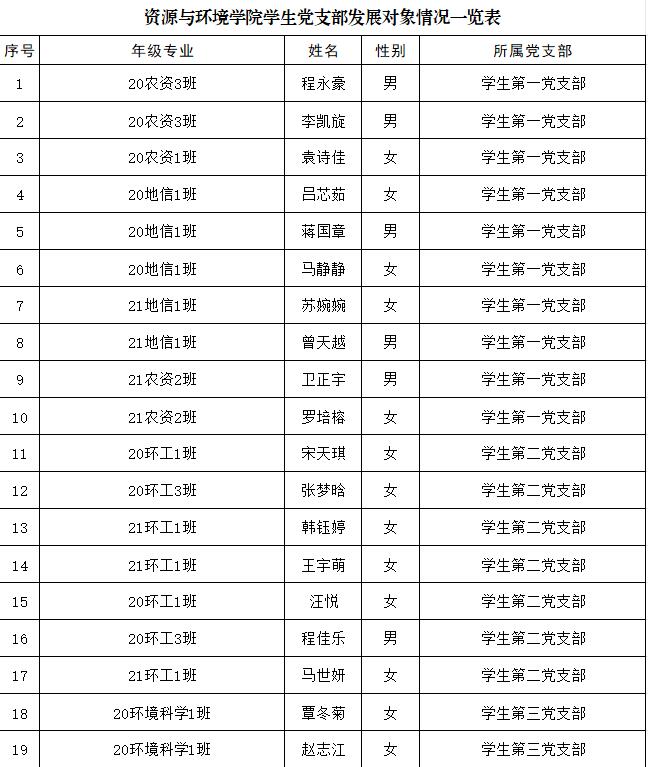 资源与环境学院学生党支部发展对象情况一览表

| 序号 | 年级专业 | 姓名 | 性别 | 所属党支部 |
|---|---|---|---|---|
| 1 | 20农资3班 | 程永豪 | 男 | 学生第一党支部 |
| 2 | 20农资3班 | 李凯旋 | 男 | 学生第一党支部 |
| 3 | 20农资1班 | 袁诗佳 | 女 | 学生第一党支部 |
| 4 | 20地信1班 | 吕芯茹 | 女 | 学生第一党支部 |
| 5 | 20地信1班 | 蒋国章 | 男 | 学生第一党支部 |
| 6 | 20地信1班 | 马静静 | 女 | 学生第一党支部 |
| 7 | 21地信1班 | 苏婉婉 | 女 | 学生第一党支部 |
| 8 | 21地信1班 | 曾天越 | 男 | 学生第一党支部 |
| 9 | 21农资2班 | 卫正宇 | 男 | 学生第一党支部 |
| 10 | 21农资2班 | 罗培榕 | 女 | 学生第一党支部 |
| 11 | 20环工1班 | 宋天琪 | 女 | 学生第二党支部 |
| 12 | 20环工3班 | 张梦晗 | 女 | 学生第二党支部 |
| 13 | 21环工1班 | 韩钰婷 | 女 | 学生第二党支部 |
| 14 | 21环工1班 | 王宇萌 | 女 | 学生第二党支部 |
| 15 | 20环工1班 | 汪悦 | 女 | 学生第二党支部 |
| 16 | 20环工3班 | 程佳乐 | 男 | 学生第二党支部 |
| 17 | 21环工1班 | 马世妍 | 女 | 学生第二党支部 |
| 18 | 20环境科学1班 | 覃冬菊 | 女 | 学生第三党支部 |
| 19 | 20环境科学1班 | 赵志江 | 女 | 学生第三党支部 |